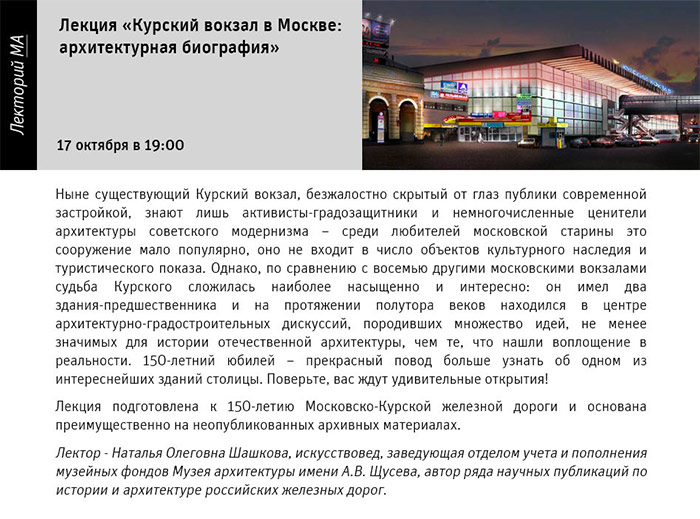 Лекторий МА

Лекция «Курский вокзал в Москве: архитектурная биография»

17 октября в 19:00

Ныне существующий Курский вокзал, безжалостно скрытый от глаз публики современной застройкой, знают лишь активисты-градозащитники и немногочисленные ценители архитектуры советского модернизма – среди любителей московской старины это сооружение мало популярно, оно не входит в число объектов культурного наследия и туристического показа. Однако, по сравнению с восемью другими московскими вокзалами судьба Курского сложилась наиболее насыщенно и интересно: он имел два здания-предшественника и на протяжении полутора веков находился в центре архитектурно-градостроительных дискуссий, породивших множество идей, не менее значимых для истории отечественной архитектуры, чем те, что нашли воплощение в реальности. 150-летний юбилей – прекрасный повод больше узнать об одном из интереснейших зданий столицы. Поверьте, вас ждут удивительные открытия!

Лекция подготовлена к 150-летию Московско-Курской железной дороги и основана преимущественно на неопубликованных архивных материалах.

Лектор - Наталья Олеговна Шашкова, искусствовед, заведующая отделом учета и пополнения музейных фондов Музея архитектуры имени А.В. Щусева, автор ряда научных публикаций по истории и архитектуре российских железных дорог.